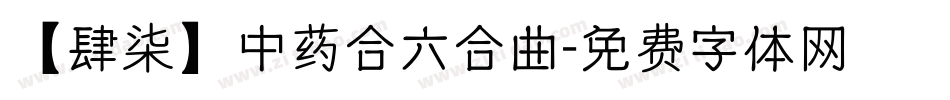 【肆柒】中药合六合曲-免费字体网